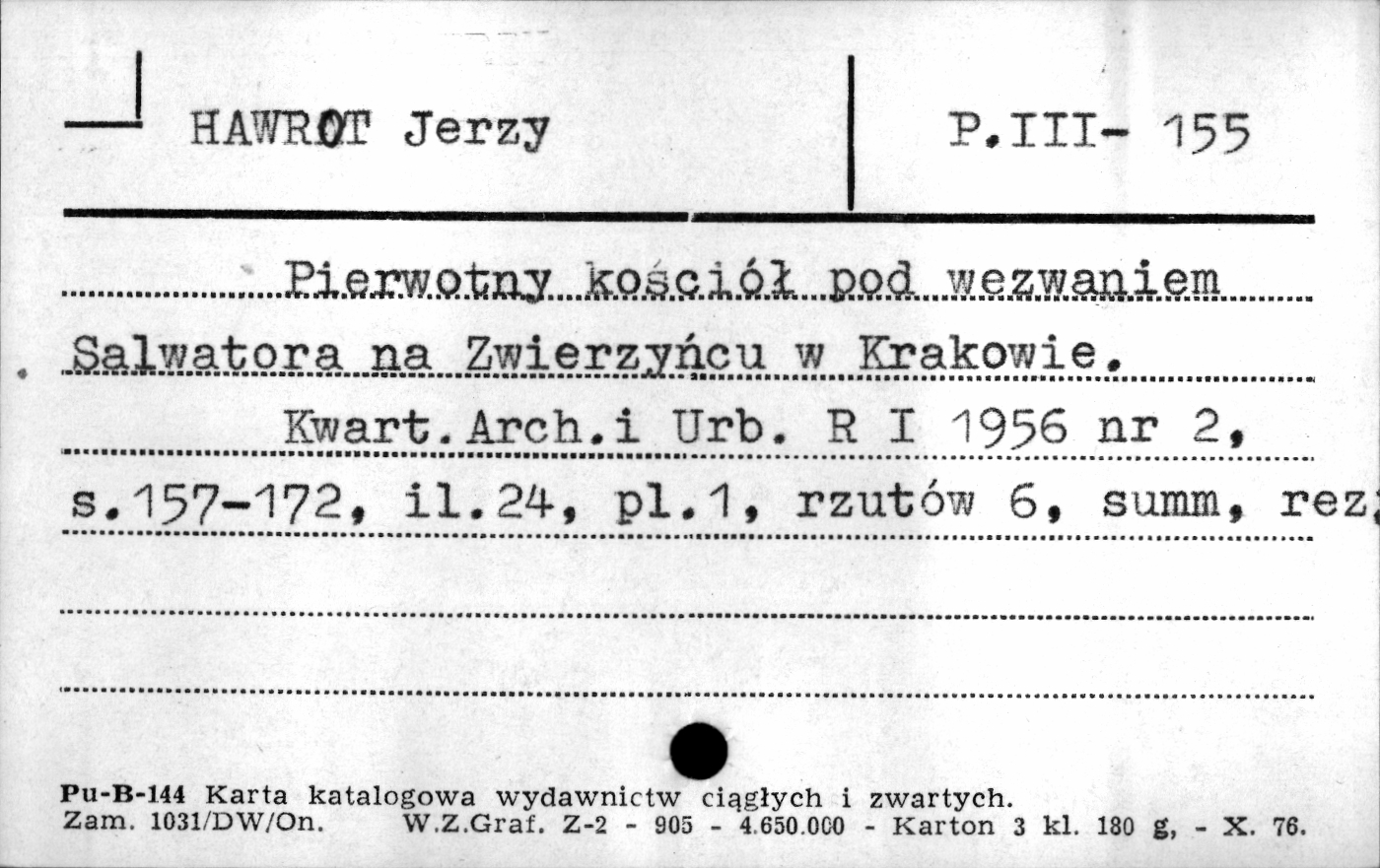 HAWROT Jerzy

P.III- 155

Pierwotny kościół pod wezwaniem Salwatora na Zwierzyńcu w Krakowie.

Kwart.Arch.i Urb. R I 1956 nr 2, s.157-172, il.24, pl.1, rzutów 6, summ, rez

Pu-B-144 Karta katalogowa wydawnictw ciągłych i zwartych.
Zam. 1031/DW/On. W.Z.Graf. Z-2 - 905 - 4.650.000 - Karton 3 kl. 180 g, - X. 76.